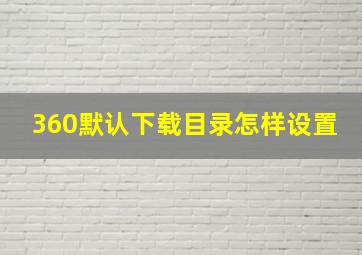 360默认下载目录怎样设置